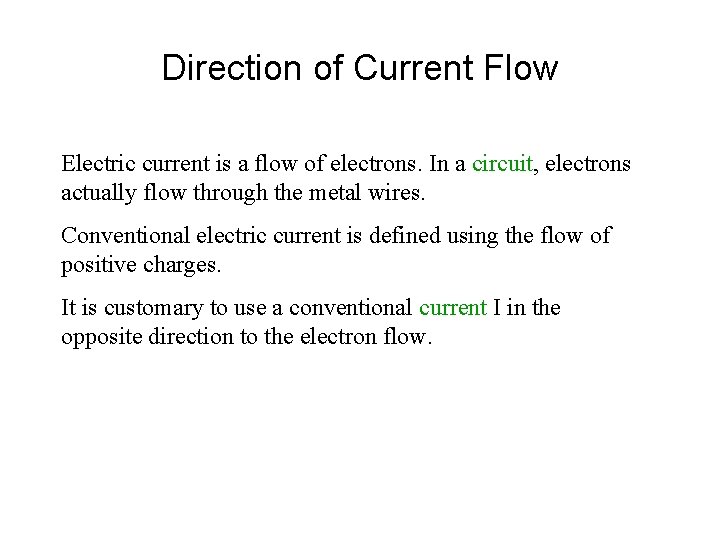 Direction of Current Flow

Electric current is a flow of electrons. In a circuit, electrons actually flow through the metal wires.

Conventional electric current is defined using the flow of positive charges.

It is customary to use a conventional current I in the opposite direction to the electron flow.